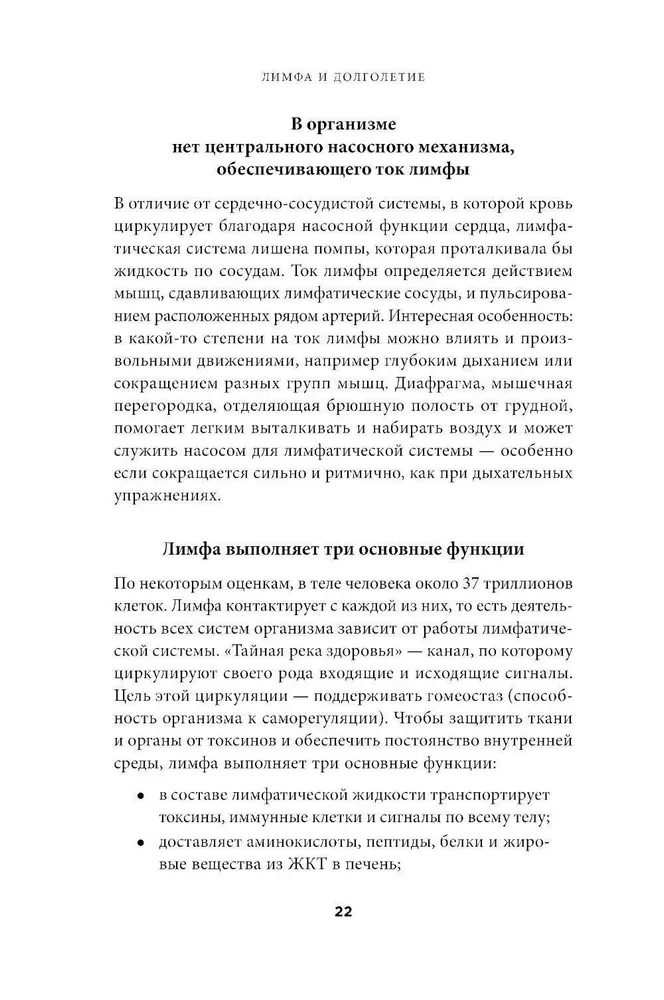 ЛИМФА И ДОЛГОЛЕТИЕ

В организме нет центрального насосного механизма, обеспечивающего ток лимфы

В отличие от сердечно-сосудистой системы, в которой кровь циркулирует благодаря насосной функции сердца, лимфатическая система лишена помпы, которая проталкивала бы жидкость по сосудам. Ток лимфы определяется действием мышц, сдавливающих лимфатические сосуды, и пульсированием расположенных рядом артерий. Интересная особенность: в какой-то степени на ток лимфы можно влиять и произвольными движениями, например глубоким дыханием или сокращением разных групп мышц. Диафрагма, мышечная перегородка, отделяющая брюшную полость от грудной, помогает легким выталкивать и набирать воздух и может служить насосом для лимфатической системы — особенно если сокращается сильно и ритмично, как при дыхательных упражнениях.

Лимфа выполняет три основные функции

По некоторым оценкам, в теле человека около 37 триллионов клеток. Лимфа контактирует с каждой из них, то есть деятельность всех систем организма зависит от работы лимфатической системы. «Тайная река здоровья» — канал, по которому циркулируют своего рода входящие и исходящие сигналы. Цель этой циркуляции — поддерживать гомеостаз (способность организма к саморегуляции). Чтобы защитить ткани и органы от токсинов и обеспечить постоянство внутренней среды, лимфа выполняет три основные функции:

• в составе лимфатической жидкости транспортирует токсины, иммунные клетки и сигналы по всему телу;
• доставляет аминокислоты, пептиды, белки и жировые вещества из ЖКТ в печень;

22